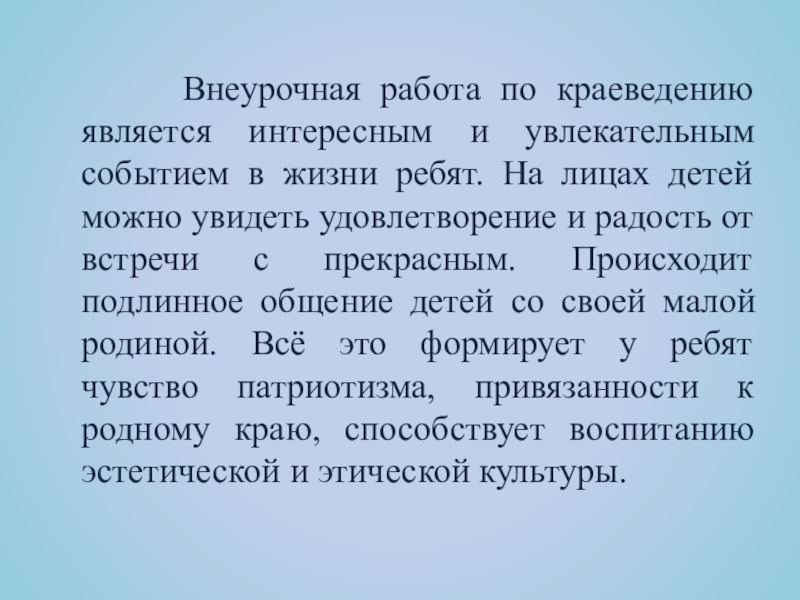 Внеурочная работа по краеведению является интересным и увлекательным событием в жизни ребят. На лицах детей можно увидеть удовлетворение и радость от встречи с прекрасным. Происходит подлинное общение детей со своей малой родиной. Всё это формирует у ребят чувство патриотизма, привязанности к родному краю, способствует воспитанию эстетической и этической культуры.